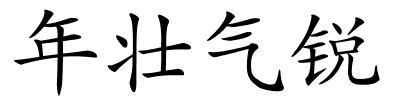 年壮气锐